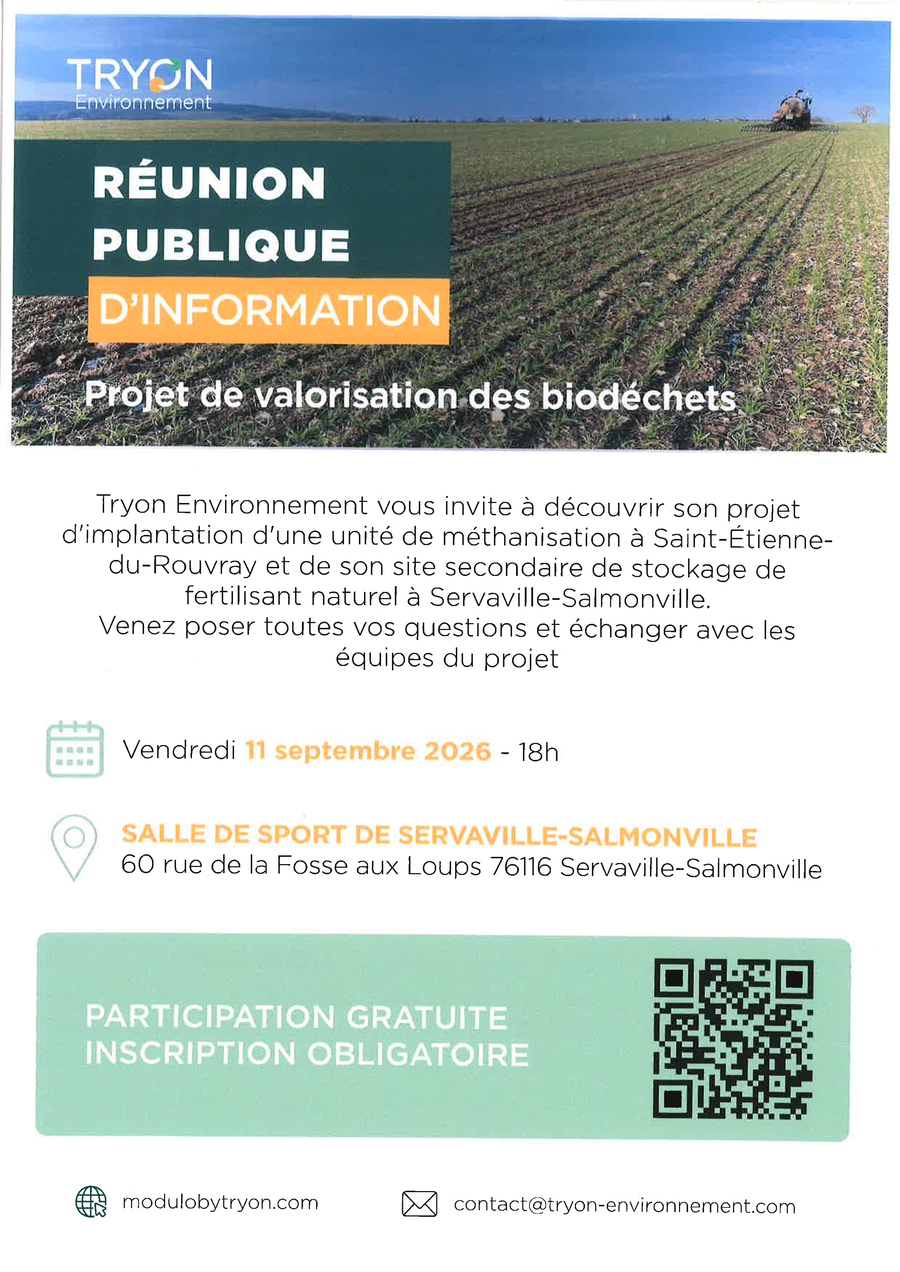 TRYON
Environnement

RÉUNION PUBLIQUE D'INFORMATION

Projet de valorisation des biodéchets

Tryon Environnement vous invite à découvrir son projet d'implantation d'une unité de méthanisation à Saint-Étienne-du-Rouvray et de son site secondaire de stockage de fertilisant naturel à Servaville-Salmonville.
Venez poser toutes vos questions et échanger avec les équipes du projet

Vendredi 11 septembre 2026 - 18h

SALLE DE SPORT DE SERVAVILLE-SALMONVILLE
60 rue de la Fosse aux Loups 76116 Servaville-Salmonville

PARTICIPATION GRATUITE
INSCRIPTION OBLIGATOIRE

modulobytryon.com

contact@tryon-environnement.com